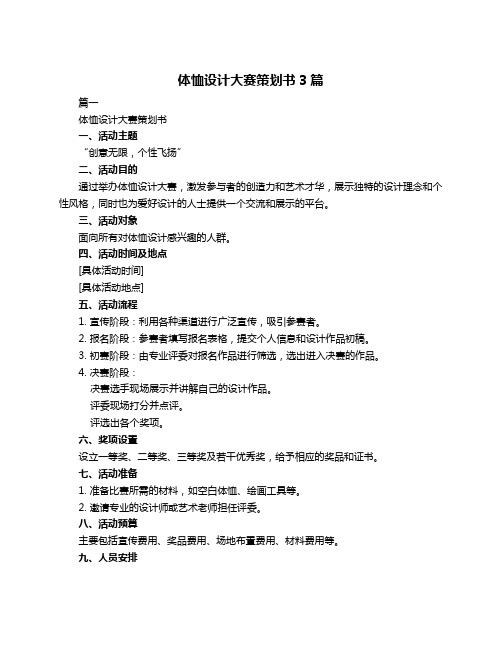 体恤设计大赛策划书 3 篇

篇一

体恤设计大赛策划书

一、活动主题

“创意无限，个性飞扬”

二、活动目的

通过举办体恤设计大赛，激发参与者的创造力和艺术才华，展示独特的设计理念和个性风格，同时也为爱好设计的人士提供一个交流和展示的平台。

三、活动对象

面向所有对体恤设计感兴趣的人群。

四、活动时间及地点

[具体活动时间]

[具体活动地点]

五、活动流程

1. 宣传阶段：利用各种渠道进行广泛宣传，吸引参赛者。

2. 报名阶段：参赛者填写报名表格，提交个人信息和设计作品初稿。

3. 初赛阶段：由专业评委对报名作品进行筛选，选出进入决赛的作品。

4. 决赛阶段：

决赛选手现场展示并讲解自己的设计作品。

评委现场打分并点评。

评选出各个奖项。

六、奖项设置

设立一等奖、二等奖、三等奖及若干优秀奖，给予相应的奖品和证书。

七、活动准备

1. 准备比赛所需的材料，如空白体恤、绘画工具等。

2. 邀请专业的设计师或艺术老师担任评委。

八、活动预算

主要包括宣传费用、奖品费用、场地布置费用、材料费用等。

九、人员安排